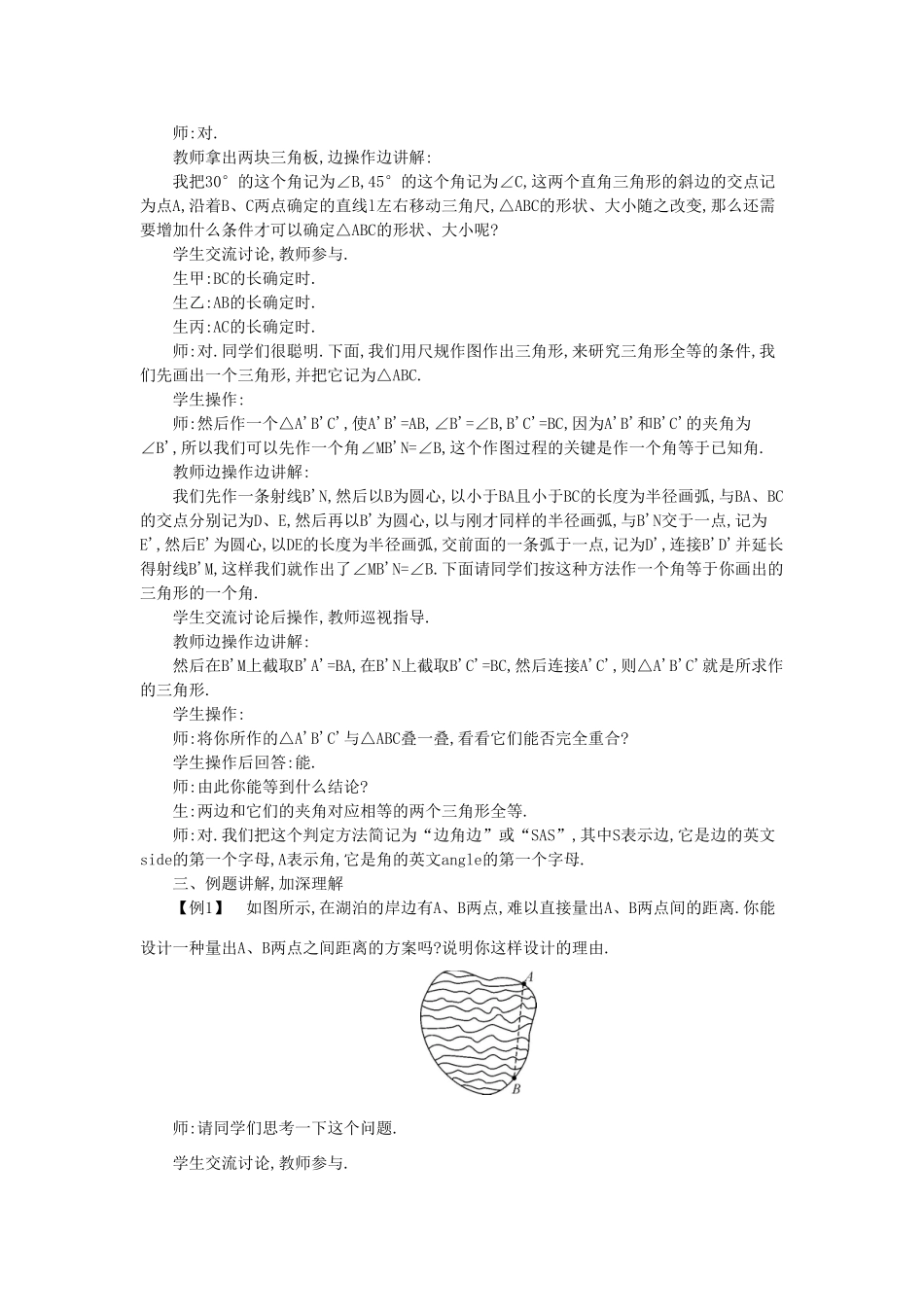 师:对.

教师拿出两块三角板,边操作边讲解:

我把30°的这个角记为∠B,45°的这个角记为∠C,这两个直角三角形的斜边的交点记为点A,沿着B、C两点确定的直线l左右移动三角尺,△ABC的形状、大小随之改变,那么还需要增加什么条件才可以确定△ABC的形状、大小呢?

学生交流讨论,教师参与.

生甲:BC的长确定时.

生乙:AB的长确定时.

生丙:AC的长确定时.

师:对.同学们很聪明.下面,我们用尺规作图作出三角形,来研究三角形全等的条件,我们先画出一个三角形,并把它记为△ABC.

学生操作:

师:然后作一个△A'B'C',使A'B'=AB,∠B'=∠B,B'C'=BC,因为A'B'和B'C'的夹角为∠B',所以我们可以先作一个角∠MB'N=∠B,这个作图过程的关键是作一个角等于已知角.

教师边操作边讲解:

我们先作一条射线B'N,然后以B为圆心,以小于BA且小于BC的长度为半径画弧,与BA、BC的交点分别记为D、E,然后再以B'为圆心,以与刚才同样的半径画弧,与B'N交于一点,记为E',然后E'为圆心,以DE的长度为半径画弧,交前面的一条弧于一点,记为D',连接B'D'并延长得射线B'M,这样我们就作出了∠MB'N=∠B.下面请同学们按这种方法作一个角等于你画出的三角形的一个角.

学生交流讨论后操作,教师巡视指导.

教师边操作边讲解:

然后在B'M上截取B'A'=BA,在B'N上截取B'C'=BC,然后连接A'C',则△A'B'C'就是所求作的三角形.

学生操作:

师:将你所作的△A'B'C'与△ABC叠一叠,看看它们能否完全重合?

学生操作后回答:能.

师:由此你能等到什么结论?

生:两边和它们的夹角对应相等的两个三角形全等.

师:对.我们把这个判定方法简记为“边角边”或“SAS”,其中S表示边,它是边的英文side的第一个字母,A表示角,它是角的英文angle的第一个字母.

三、例题讲解,加深理解

【例1】 如图所示,在湖泊的岸边有A、B两点,难以直接量出A、B两点间的距离.你能设计一种量出A、B两点之间距离的方案吗?说明你这样设计的理由.

A
B

师:请同学们思考一下这个问题.

学生交流讨论,教师参与.